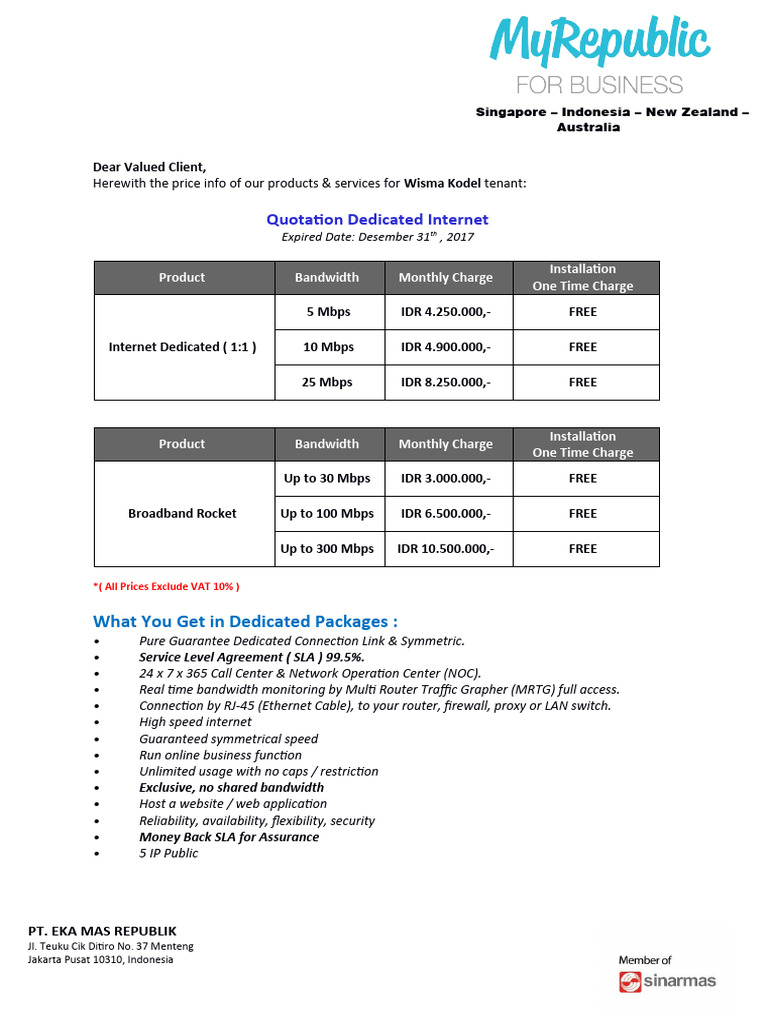 MyRepublic
FOR BUSINESS

Singapore – Indonesia – New Zealand – Australia

Dear Valued Client,
Herewith the price info of our products & services for Wisma Kodel tenant:

Quotation Dedicated Internet
Expired Date: Desember 31$^{th}$ , 2017

| Product | Bandwidth | Monthly Charge | Installation One Time Charge |
|---|---|---|---|
| Internet Dedicated ( 1:1 ) | 5 Mbps | IDR 4.250.000,- | FREE |
| | 10 Mbps | IDR 4.900.000,- | FREE |
| | 25 Mbps | IDR 8.250.000,- | FREE |

| Product | Bandwidth | Monthly Charge | Installation One Time Charge |
|---|---|---|---|
| Broadband Rocket | Up to 30 Mbps | IDR 3.000.000,- | FREE |
| | Up to 100 Mbps | IDR 6.500.000,- | FREE |
| | Up to 300 Mbps | IDR 10.500.000,- | FREE |

*( All Prices Exclude VAT 10% )

What You Get in Dedicated Packages :
• Pure Guarantee Dedicated Connection Link & Symmetric.
• Service Level Agreement ( SLA ) 99.5%.
• 24 x 7 x 365 Call Center & Network Operation Center (NOC).
• Real time bandwidth monitoring by Multi Router Traffic Grapher (MRTG) full access.
• Connection by RJ-45 (Ethernet Cable), to your router, firewall, proxy or LAN switch.
• High speed internet
• Guaranteed symmetrical speed
• Run online business function
• Unlimited usage with no caps / restriction
• Exclusive, no shared bandwidth
• Host a website / web application
• Reliability, availability, flexibility, security
• Money Back SLA for Assurance
• 5 IP Public

PT. EKA MAS REPUBLIK
Jl. Teuku Cik Ditiro No. 37 Menteng
Jakarta Pusat 10310, Indonesia

Member of
sinarmas